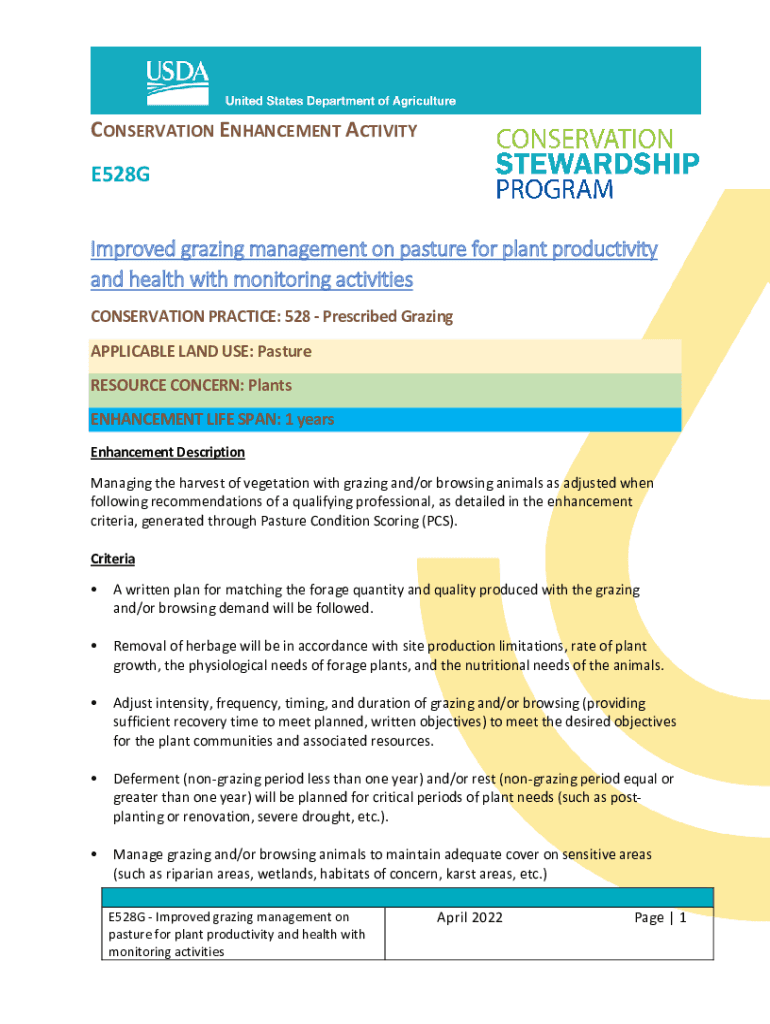 USDA
United States Department of Agriculture

CONSERVATION ENHANCEMENT ACTIVITY

E528G

CONSERVATION STEWARDSHIP PROGRAM

Improved grazing management on pasture for plant productivity and health with monitoring activities

CONSERVATION PRACTICE: 528 - Prescribed Grazing

APPLICABLE LAND USE: Pasture

RESOURCE CONCERN: Plants

ENHANCEMENT LIFE SPAN: 1 years

Enhancement Description

Managing the harvest of vegetation with grazing and/or browsing animals as adjusted when following recommendations of a qualifying professional, as detailed in the enhancement criteria, generated through Pasture Condition Scoring (PCS).

Criteria

• A written plan for matching the forage quantity and quality produced with the grazing and/or browsing demand will be followed.

• Removal of herbage will be in accordance with site production limitations, rate of plant growth, the physiological needs of forage plants, and the nutritional needs of the animals.

• Adjust intensity, frequency, timing, and duration of grazing and/or browsing (providing sufficient recovery time to meet planned, written objectives) to meet the desired objectives for the plant communities and associated resources.

• Deferment (non-grazing period less than one year) and/or rest (non-grazing period equal or greater than one year) will be planned for critical periods of plant needs (such as post-planting or renovation, severe drought, etc.).

• Manage grazing and/or browsing animals to maintain adequate cover on sensitive areas (such as riparian areas, wetlands, habitats of concern, karst areas, etc.)

| E528G - Improved grazing management on pasture for plant productivity and health with monitoring activities | April 2022 | Page \| 1 |
|---|---|---|